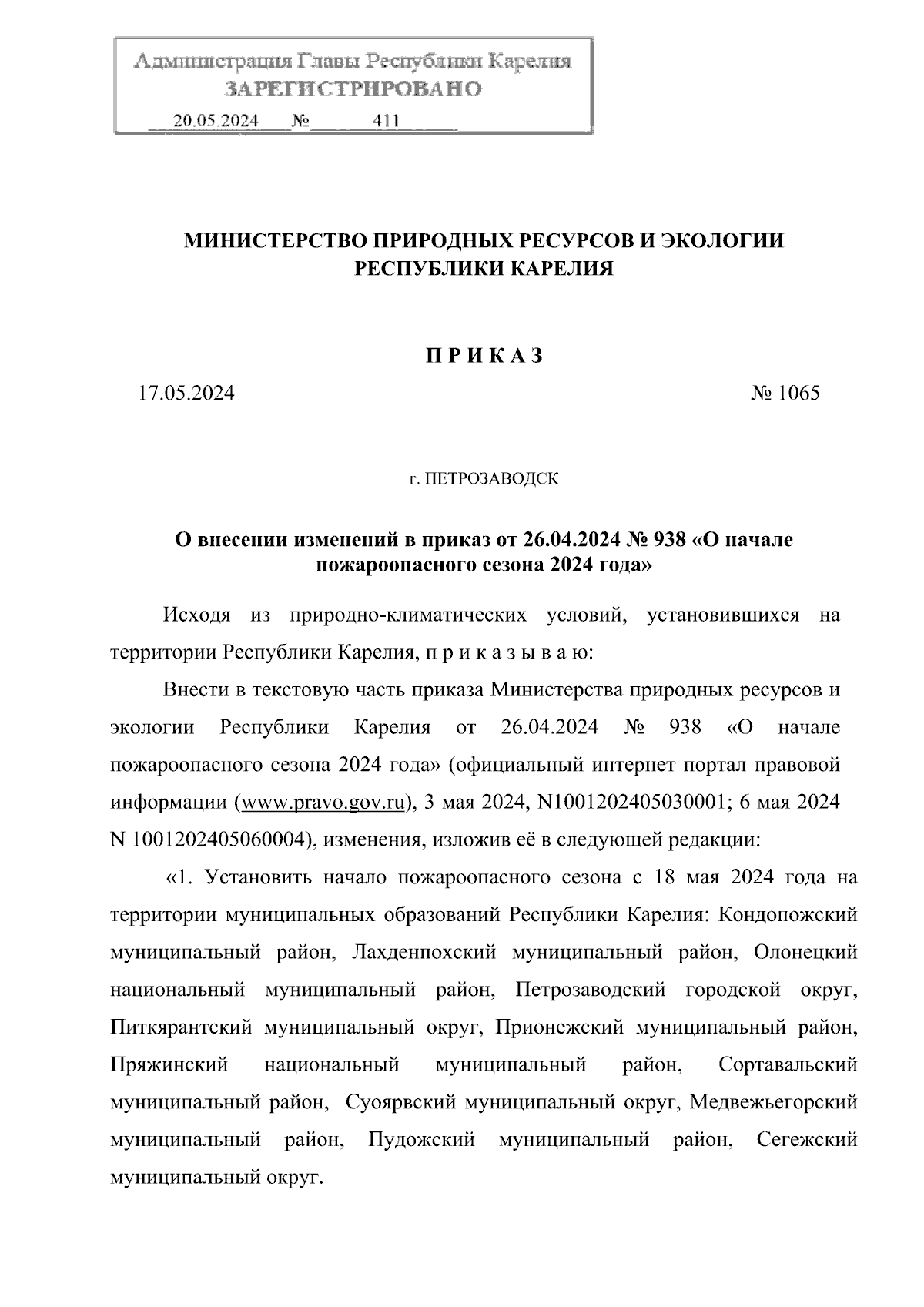 Администрация Главы Республики Карелия
ЗАРЕГИСТРИРОВАНО
20.05.2024 № 411

МИНИСТЕРСТВО ПРИРОДНЫХ РЕСУРСОВ И ЭКОЛОГИИ РЕСПУБЛИКИ КАРЕЛИЯ

П Р И К А З

17.05.2024 № 1065

г. ПЕТРОЗАВОДСК

О внесении изменений в приказ от 26.04.2024 № 938 «О начале пожароопасного сезона 2024 года»

Исходя из природно-климатических условий, установившихся на территории Республики Карелия, п р и к а з ы в а ю:

Внести в текстовую часть приказа Министерства природных ресурсов и экологии Республики Карелия от 26.04.2024 № 938 «О начале пожароопасного сезона 2024 года» (официальный интернет портал правовой информации (www.pravo.gov.ru), 3 мая 2024, N1001202405030001; 6 мая 2024 N 1001202405060004), изменения, изложив её в следующей редакции:

«1. Установить начало пожароопасного сезона с 18 мая 2024 года на территории муниципальных образований Республики Карелия: Кондопожский муниципальный район, Лахденпохский муниципальный район, Олонецкий национальный муниципальный район, Петрозаводский городской округ, Питкярантский муниципальный округ, Прионежский муниципальный район, Пряжинский национальный муниципальный район, Сортавальский муниципальный район, Суоярвский муниципальный округ, Медвежьегорский муниципальный район, Пудожский муниципальный район, Сегежский муниципальный округ.